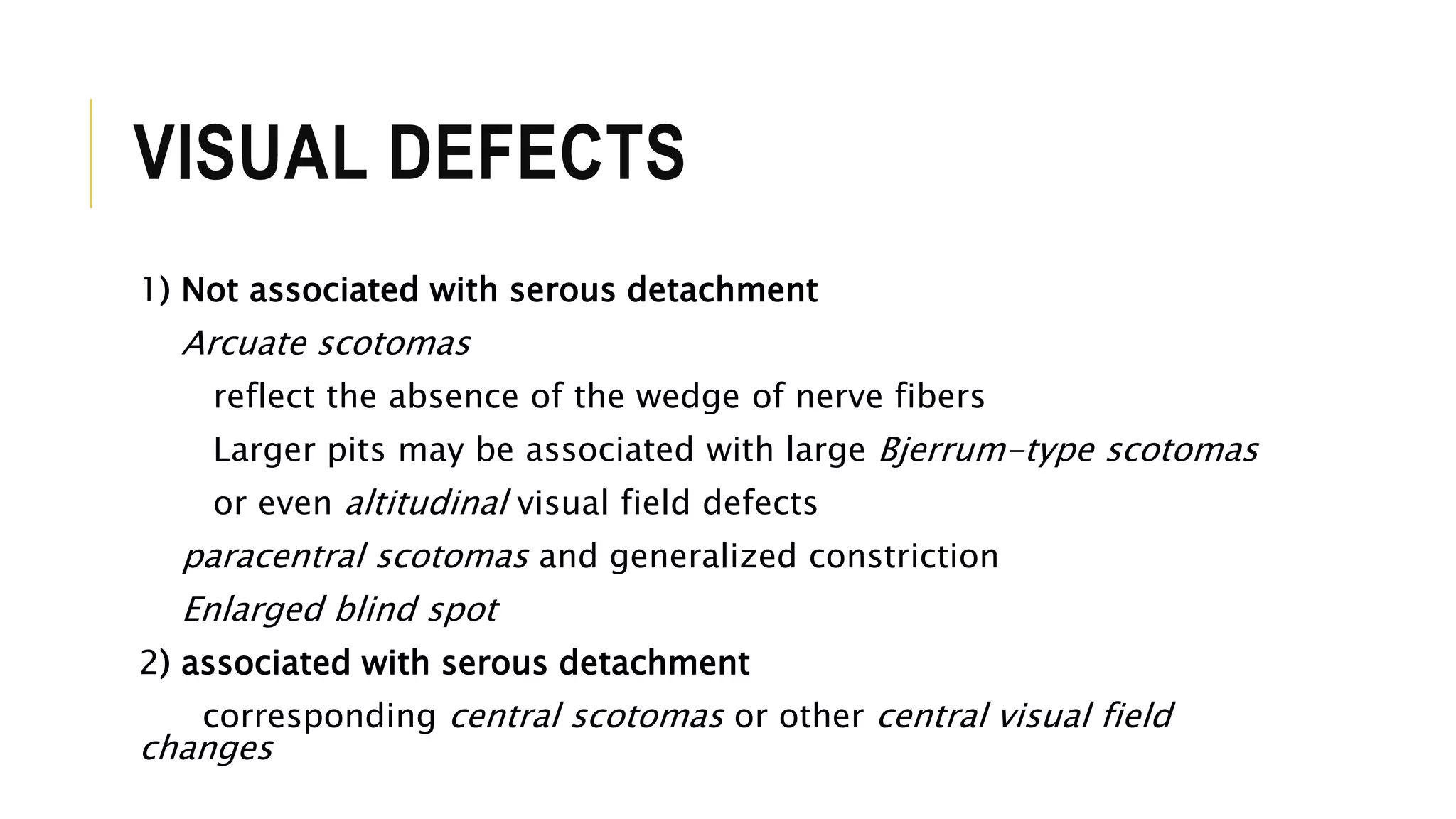 VISUAL DEFECTS

1) Not associated with serous detachment

Arcuate scotomas

reflect the absence of the wedge of nerve fibers

Larger pits may be associated with large Bjerrum-type scotomas

or even altitudinal visual field defects

paracentral scotomas and generalized constriction

Enlarged blind spot

2) associated with serous detachment

corresponding central scotomas or other central visual field changes